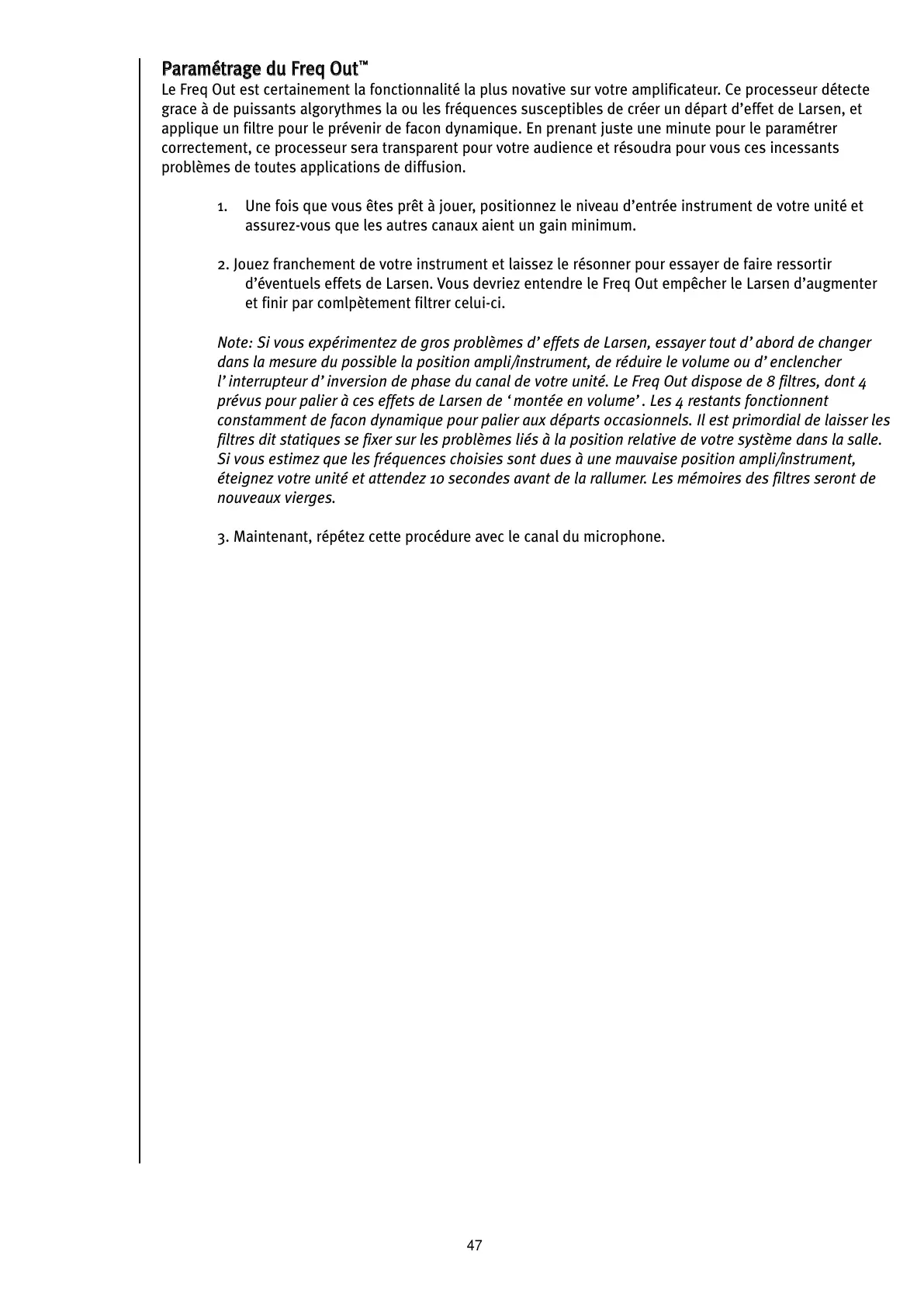 Paramétrage du Freq Out™
Le Freq Out est certainement la fonctionnalité la plus novative sur votre amplificateur. Ce processeur détecte grace à de puissants algorythmes la ou les fréquences susceptibles de créer un départ d'effet de Larsen, et applique un filtre pour le prévenir de facon dynamique. En prenant juste une minute pour le paramétrer correctement, ce processeur sera transparent pour votre audience et résoudra pour vous ces incessants problèmes de toutes applications de diffusion.

1. Une fois que vous êtes prêt à jouer, positionnez le niveau d'entrée instrument de votre unité et assurez-vous que les autres canaux aient un gain minimum.

2. Jouez franchement de votre instrument et laissez le résonner pour essayer de faire ressortir d'éventuels effets de Larsen. Vous devriez entendre le Freq Out empêcher le Larsen d'augmenter et finir par comlpètement filtrer celui-ci.

Note: Si vous expérimentez de gros problèmes d' effets de Larsen, essayer tout d' abord de changer dans la mesure du possible la position ampli/instrument, de réduire le volume ou d' enclencher l' interrupteur d' inversion de phase du canal de votre unité. Le Freq Out dispose de 8 filtres, dont 4 prévus pour palier à ces effets de Larsen de ' montée en volume' . Les 4 restants fonctionnent constamment de facon dynamique pour palier aux départs occasionnels. Il est primordial de laisser les filtres dit statiques se fixer sur les problèmes liés à la position relative de votre système dans la salle. Si vous estimez que les fréquences choisies sont dues à une mauvaise position ampli/instrument, éteignez votre unité et attendez 10 secondes avant de la rallumer. Les mémoires des filtres seront de nouveaux vierges.

3. Maintenant, répétez cette procédure avec le canal du microphone.

47